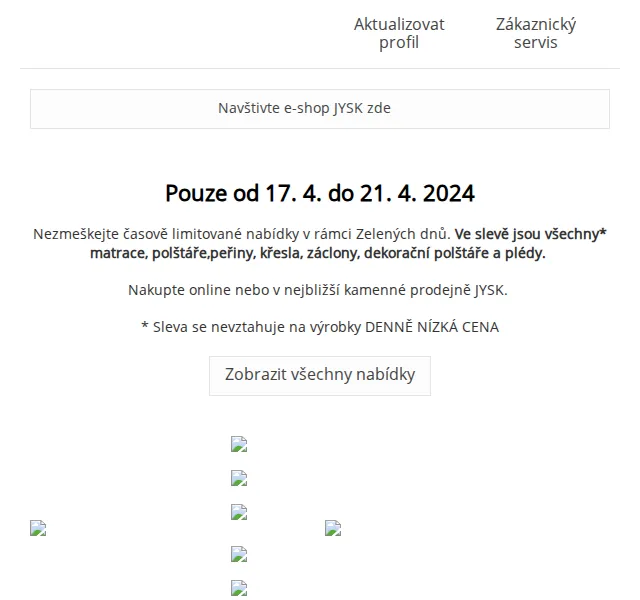 Aktualizovat profil

Zákaznický servis

Navštivte e-shop JYSK zde

Pouze od 17. 4. do 21. 4. 2024

Nezmeškejte časově limitované nabídky v rámci Zelených dnů. Ve slevě jsou všechny* matrace, polštáře,peřiny, křesla, záclony, dekorační polštáře a plédy.

Nakupte online nebo v nejbližší kamenné prodejně JYSK.

* Sleva se nevztahuje na výrobky DENNĚ NÍZKÁ CENA

Zobrazit všechny nabídky